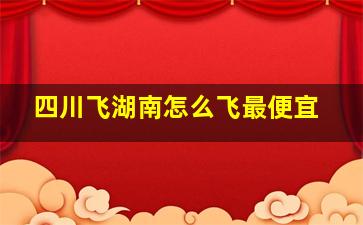 四川飞湖南怎么飞最便宜